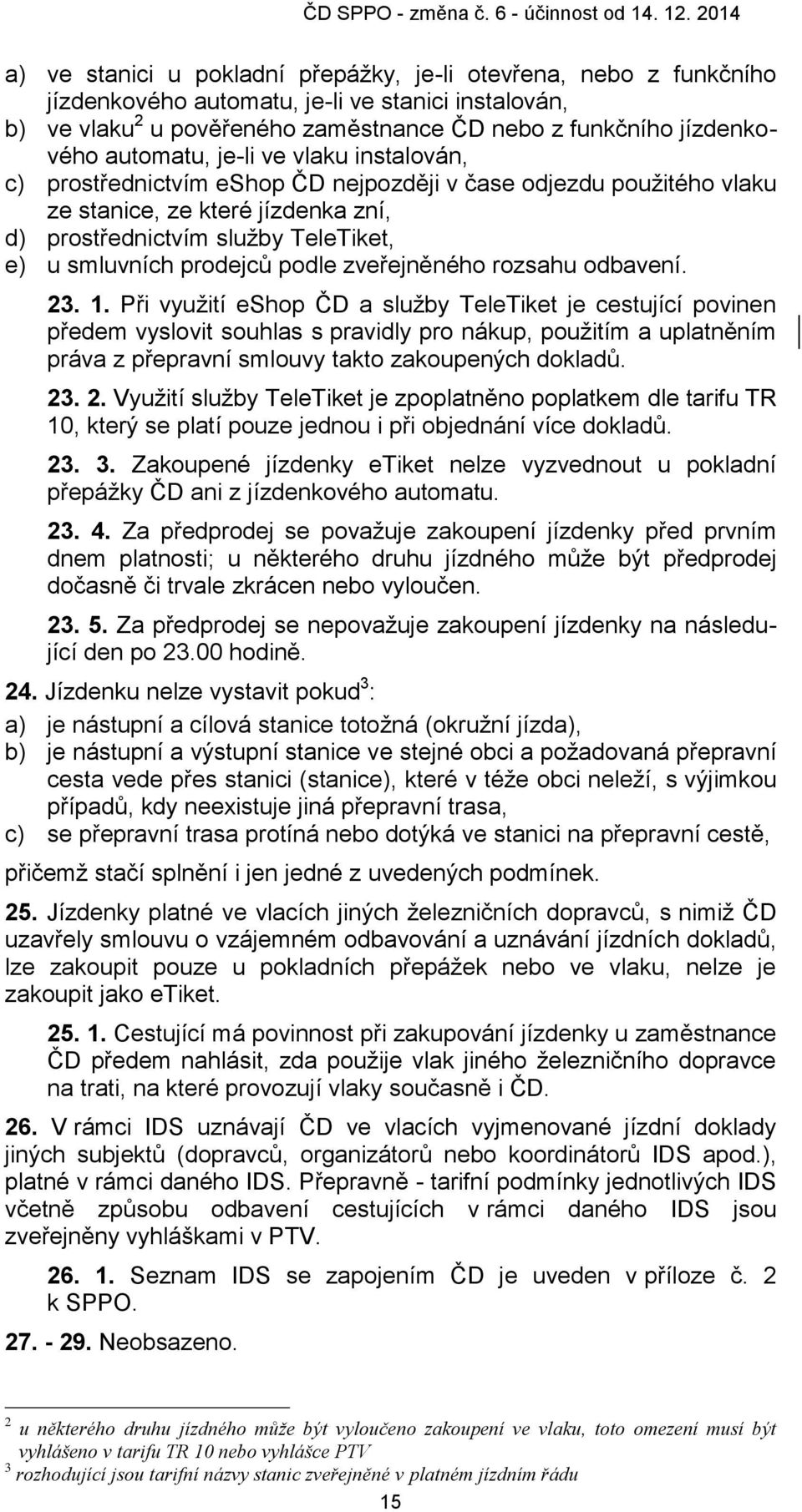 ČD SPPO - změna č. 6 - účinnost od 14. 12. 2014

a) ve stanici u pokladní přepážky, je-li otevřena, nebo z funkčního jízdenkového automatu, je-li ve stanici instalován,
b) ve vlaku$^2$ u pověřeného zaměstnance ČD nebo z funkčního jízdenkového automatu, je-li ve vlaku instalován,
c) prostřednictvím eShop ČD nejpozději v čase odjezdu použitého vlaku ze stanice, ze které jízdenka zní,
d) prostřednictvím služby TeleTiket,
e) u smluvních prodejců podle zveřejněného rozsahu odbavení.

23. 1. Při využití eShop ČD a služby TeleTiket je cestující povinen předem vyslovit souhlas s pravidly pro nákup, použitím a uplatněním práva z přepravní smlouvy takto zakoupených dokladů.

23. 2. Využití služby TeleTiket je zpoplatněno poplatkem dle tarifu TR 10, který se platí pouze jednou i při objednání více dokladů.

23. 3. Zakoupené jízdenky eTiket nelze vyzvednout u pokladní přepážky ČD ani z jízdenkového automatu.

23. 4. Za předprodej se považuje zakoupení jízdenky před prvním dnem platnosti; u některého druhu jízdného může být předprodej dočasně či trvale zkrácen nebo vyloučen.

23. 5. Za předprodej se nepovažuje zakoupení jízdenky na následující den po 23.00 hodině.

24. Jízdenku nelze vystavit pokud$^3$:
a) je nástupní a cílová stanice totožná (okružní jízda),
b) je nástupní a výstupní stanice ve stejné obci a požadovaná přepravní cesta vede přes stanici (stanice), které v téže obci neleží, s výjimkou případů, kdy neexistuje jiná přepravní trasa,
c) se přepravní trasa protíná nebo dotýká ve stanici na přepravní cestě,
přičemž stačí splnění i jen jedné z uvedených podmínek.

25. Jízdenky platné ve vlacích jiných železničních dopravců, s nimiž ČD uzavřely smlouvu o vzájemném odbavování a uznávání jízdních dokladů, lze zakoupit pouze u pokladních přepážek nebo ve vlaku, nelze je zakoupit jako eTiket.

25. 1. Cestující má povinnost při zakupování jízdenky u zaměstnance ČD předem nahlásit, zda použije vlak jiného železničního dopravce na trati, na které provozují vlaky současně i ČD.

26. V rámci IDS uznávají ČD ve vlacích vyjmenované jízdní doklady jiných subjektů (dopravců, organizátorů nebo koordinátorů IDS apod.), platné v rámci daného IDS. Přepravně - tarifní podmínky jednotlivých IDS včetně způsobu odbavení cestujících v rámci daného IDS jsou zveřejněny vyhláškami v PTV.

26. 1. Seznam IDS se zapojením ČD je uveden v příloze č. 2 k SPPO.

27. - 29. Neobsazeno.

$^2$ u některého druhu jízdného může být vyloučeno zakoupení ve vlaku, toto omezení musí být vyhlášeno v tarifu TR 10 nebo vyhlášce PTV
$^3$ rozhodující jsou tarifní názvy stanic zveřejněné v platném jízdním řádu

15